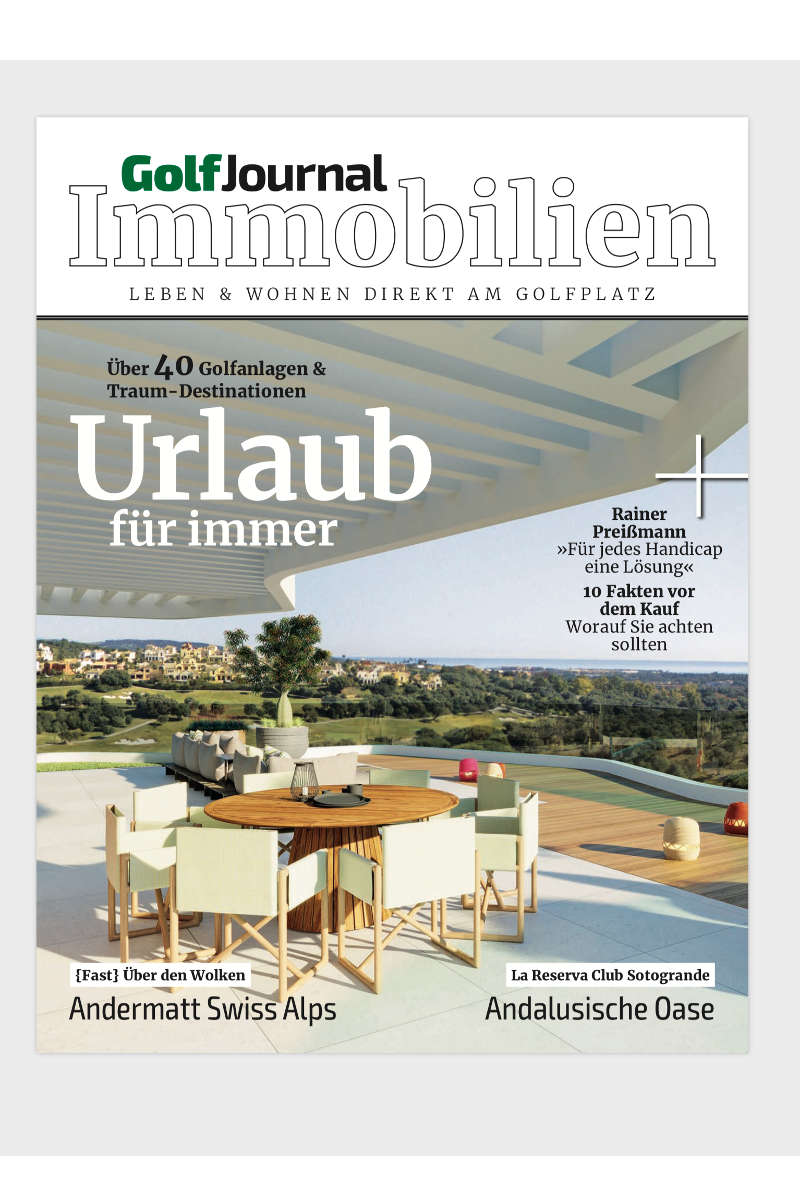 GolfJournal
Immobilien

LEBEN & WOHNEN DIREKT AM GOLFPLATZ

Über 40 Golfanlagen & Traum-Destinationen

Urlaub
für immer

+

Rainer Preißmann
»Für jedes Handicap eine Lösung«

10 Fakten vor dem Kauf
Worauf Sie achten sollten

{Fast} Über den Wolken
Andermatt Swiss Alps

La Reserva Club Sotogrande
Andalusische Oase